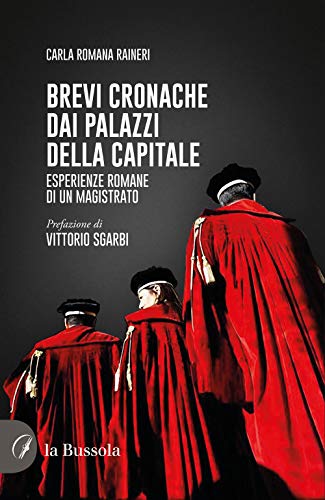 CARLA ROMANA RAINERI

BREVI CRONACHE DAI PALAZZI DELLA CAPITALE

ESPERIENZE ROMANE DI UN MAGISTRATO

Prefazione di

VITTORIO SGARBI

la Bussola